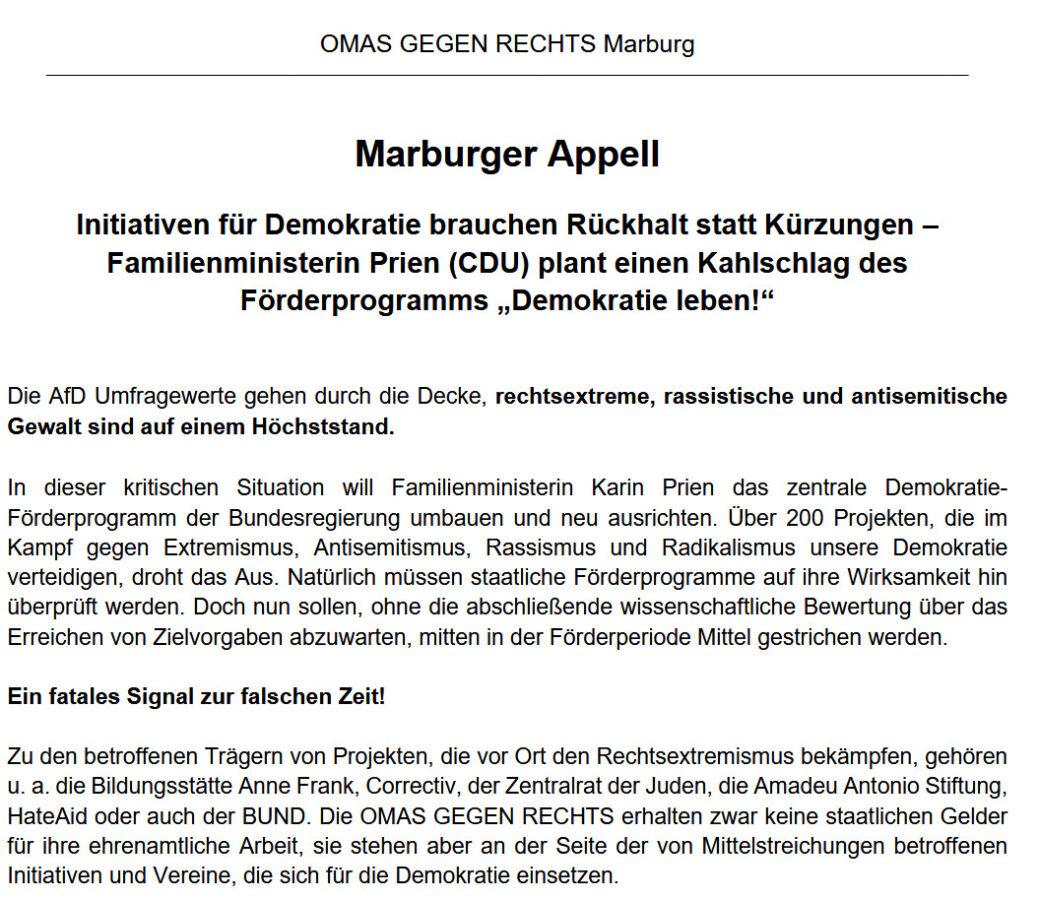 OMAS GEGEN RECHTS Marburg

Marburger Appell

Initiativen für Demokratie brauchen Rückhalt statt Kürzungen – Familienministerin Prien (CDU) plant einen Kahlschlag des Förderprogramms „Demokratie leben!“

Die AfD Umfragewerte gehen durch die Decke, rechtsextreme, rassistische und antisemitische Gewalt sind auf einem Höchststand.

In dieser kritischen Situation will Familienministerin Karin Prien das zentrale Demokratie-Förderprogramm der Bundesregierung umbauen und neu ausrichten. Über 200 Projekten, die im Kampf gegen Extremismus, Antisemitismus, Rassismus und Radikalismus unsere Demokratie verteidigen, droht das Aus. Natürlich müssen staatliche Förderprogramme auf ihre Wirksamkeit hin überprüft werden. Doch nun sollen, ohne die abschließende wissenschaftliche Bewertung über das Erreichen von Zielvorgaben abzuwarten, mitten in der Förderperiode Mittel gestrichen werden.

Ein fatales Signal zur falschen Zeit!

Zu den betroffenen Trägern von Projekten, die vor Ort den Rechtsextremismus bekämpfen, gehören u. a. die Bildungsstätte Anne Frank, Correctiv, der Zentralrat der Juden, die Amadeu Antonio Stiftung, HateAid oder auch der BUND. Die OMAS GEGEN RECHTS erhalten zwar keine staatlichen Gelder für ihre ehrenamtliche Arbeit, sie stehen aber an der Seite der von Mittelstreichungen betroffenen Initiativen und Vereine, die sich für die Demokratie einsetzen.